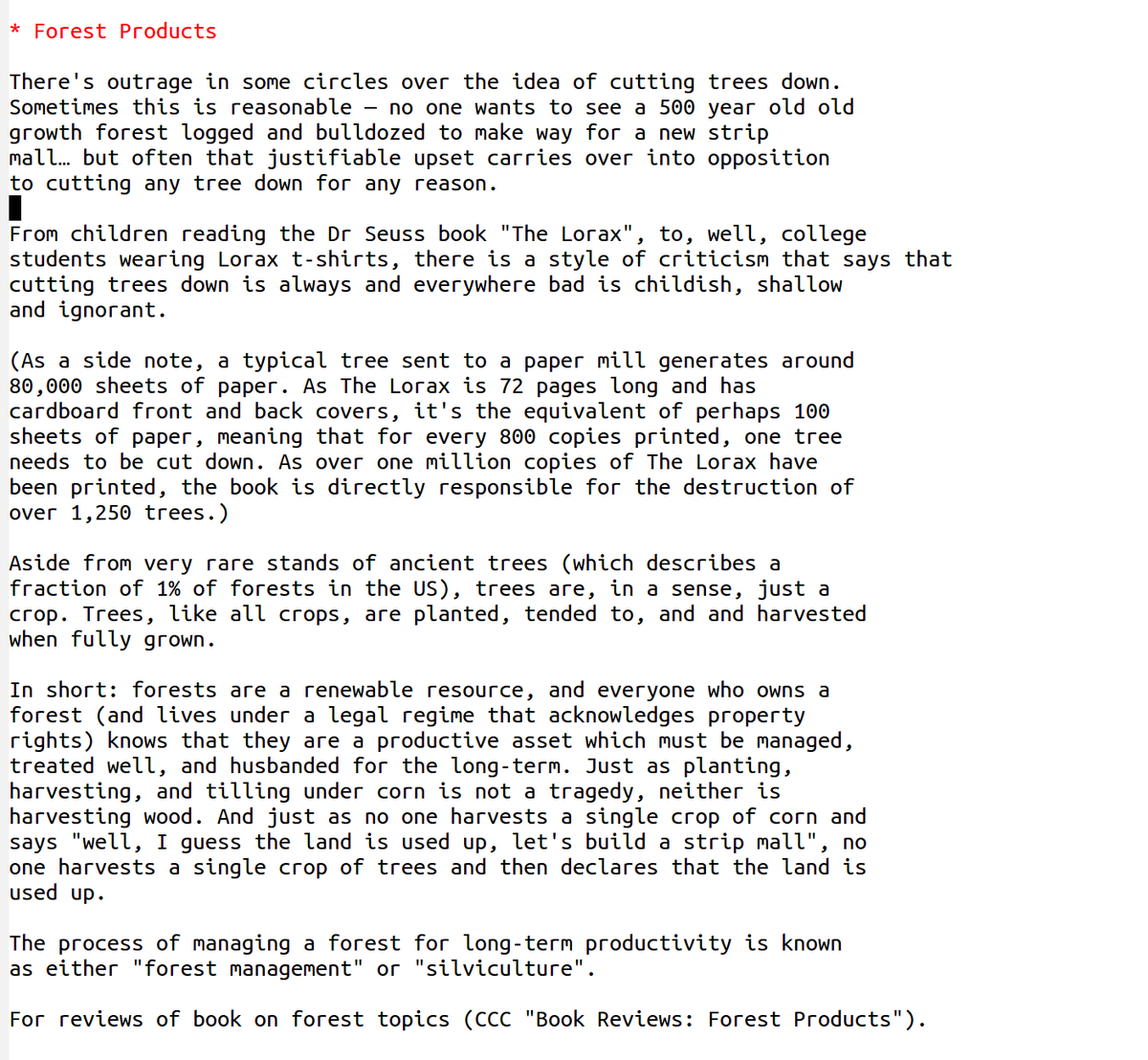 * Forest Products

There's outrage in some circles over the idea of cutting trees down. Sometimes this is reasonable – no one wants to see a 500 year old old growth forest logged and bulldozed to make way for a new strip mall… but often that justifiable upset carries over into opposition to cutting any tree down for any reason.

From children reading the Dr Seuss book "The Lorax", to, well, college students wearing Lorax t-shirts, there is a style of criticism that says that cutting trees down is always and everywhere bad is childish, shallow and ignorant.

(As a side note, a typical tree sent to a paper mill generates around 80,000 sheets of paper. As The Lorax is 72 pages long and has cardboard front and back covers, it's the equivalent of perhaps 100 sheets of paper, meaning that for every 800 copies printed, one tree needs to be cut down. As over one million copies of The Lorax have been printed, the book is directly responsible for the destruction of over 1,250 trees.)

Aside from very rare stands of ancient trees (which describes a fraction of 1% of forests in the US), trees are, in a sense, just a crop. Trees, like all crops, are planted, tended to, and and harvested when fully grown.

In short: forests are a renewable resource, and everyone who owns a forest (and lives under a legal regime that acknowledges property rights) knows that they are a productive asset which must be managed, treated well, and husbanded for the long-term. Just as planting, harvesting, and tilling under corn is not a tragedy, neither is harvesting wood. And just as no one harvests a single crop of corn and says "well, I guess the land is used up, let's build a strip mall", no one harvests a single crop of trees and then declares that the land is used up.

The process of managing a forest for long-term productivity is known as either "forest management" or "silviculture".

For reviews of book on forest topics (CCC "Book Reviews: Forest Products").